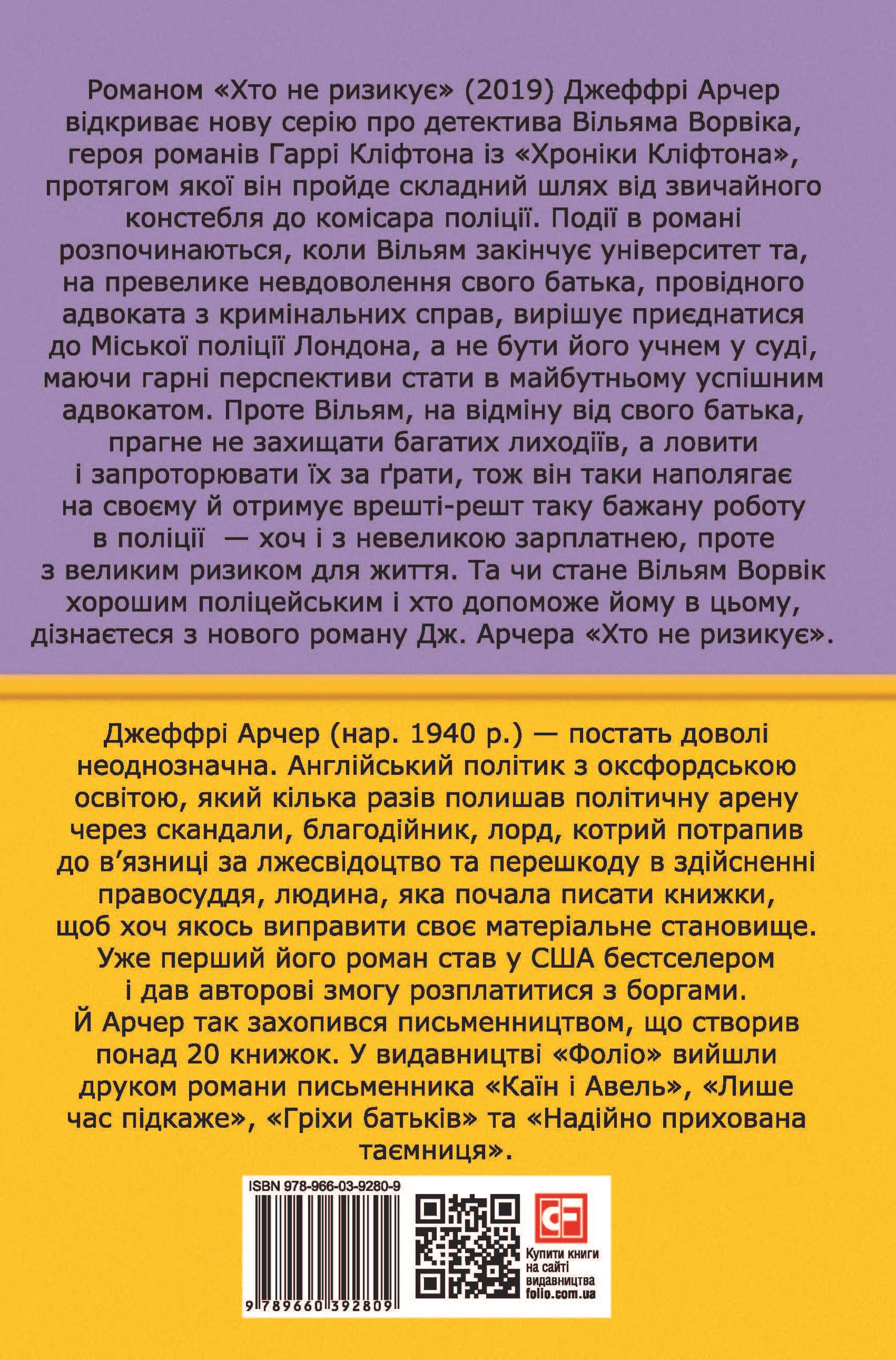 Романом «Хто не ризикує» (2019) Джеффрі Арчер відкриває нову серію про детектива Вільяма Ворвіка, героя романів Гаррі Кліфтона із «Хроніки Кліфтона», протягом якої він пройде складний шлях від звичайного констебля до комісара поліції. Події в романі розпочинаються, коли Вільям закінчує університет та, на превелике невдоволення свого батька, провідного адвоката з кримінальних справ, вирішує приєднатися до Міської поліції Лондона, а не бути його учнем у суді, маючи гарні перспективи стати в майбутньому успішним адвокатом. Проте Вільям, на відміну від свого батька, прагне не захищати багатих лиходіїв, а ловити і запроторювати їх за ґрати, тож він таки наполягає на своєму й отримує врешті-решт таку бажану роботу в поліції — хоч і з невеликою зарплатнею, проте з великим ризиком для життя. Та чи стане Вільям Ворвік хорошим поліцейським і хто допоможе йому в цьому, дізнаєтеся з нового роману Дж. Арчера «Хто не ризикує».

Джеффрі Арчер (нар. 1940 р.) — постать доволі неоднозначна. Англійський політик з оксфордською освітою, який кілька разів полишав політичну арену через скандали, благодійник, лорд, котрий потрапив до в'язниці за лжесвідоцтво та перешкоду в здійсненні правосуддя, людина, яка почала писати книжки, щоб хоч якось виправити своє матеріальне становище. Уже перший його роман став у США бестселером і дав авторові змогу розплатитися з боргами. Й Арчер так захопився письменництвом, що створив понад 20 книжок. У видавництві «Фоліо» вийшли друком романи письменника «Каїн і Авель», «Лише час підкаже», «Гріхи батьків» та «Надійно прихована таємниця».

ISBN 978-966-03-9280-9

9 789660 392809

Купити книги на сайті видавництва folio.com.ua